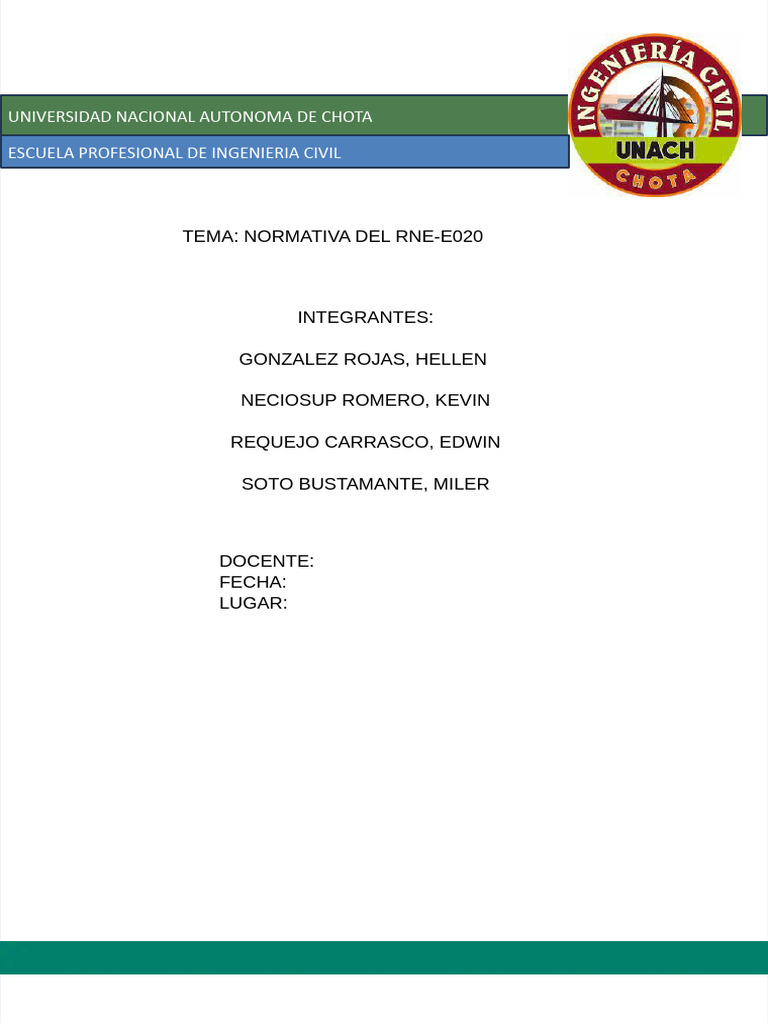 UNIVERSIDAD NACIONAL AUTONOMA DE CHOTA

ESCUELA PROFESIONAL DE INGENIERIA CIVIL

INGENIERÍA CIVIL
UNACH
CHOTA

TEMA: NORMATIVA DEL RNE-E020

INTEGRANTES:

GONZALEZ ROJAS, HELLEN

NECIOSUP ROMERO, KEVIN

REQUEJO CARRASCO, EDWIN

SOTO BUSTAMANTE, MILER

DOCENTE:
FECHA:
LUGAR: